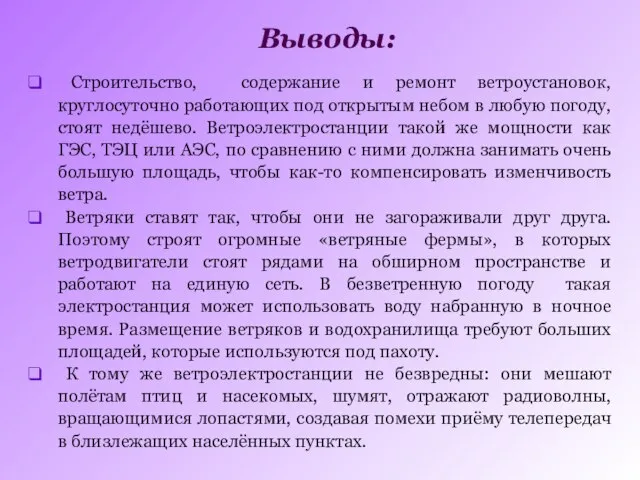 Выводы:

❑ Строительство, содержание и ремонт ветроустановок, круглосуточно работающих под открытым небом в любую погоду, стоят недёшево. Ветроэлектростанции такой же мощности как ГЭС, ТЭЦ или АЭС, по сравнению с ними должна занимать очень большую площадь, чтобы как-то компенсировать изменчивость ветра.

❑ Ветряки ставят так, чтобы они не загораживали друг друга. Поэтому строят огромные «ветряные фермы», в которых ветродвигатели стоят рядами на обширном пространстве и работают на единую сеть. В безветренную погоду такая электростанция может использовать воду набранную в ночное время. Размещение ветряков и водохранилища требуют больших площадей, которые используются под пахоту.

❑ К тому же ветроэлектростанции не безвредны: они мешают полётам птиц и насекомых, шумят, отражают радиоволны, вращающимися лопастями, создавая помехи приёму телепередач в близлежащих населённых пунктах.